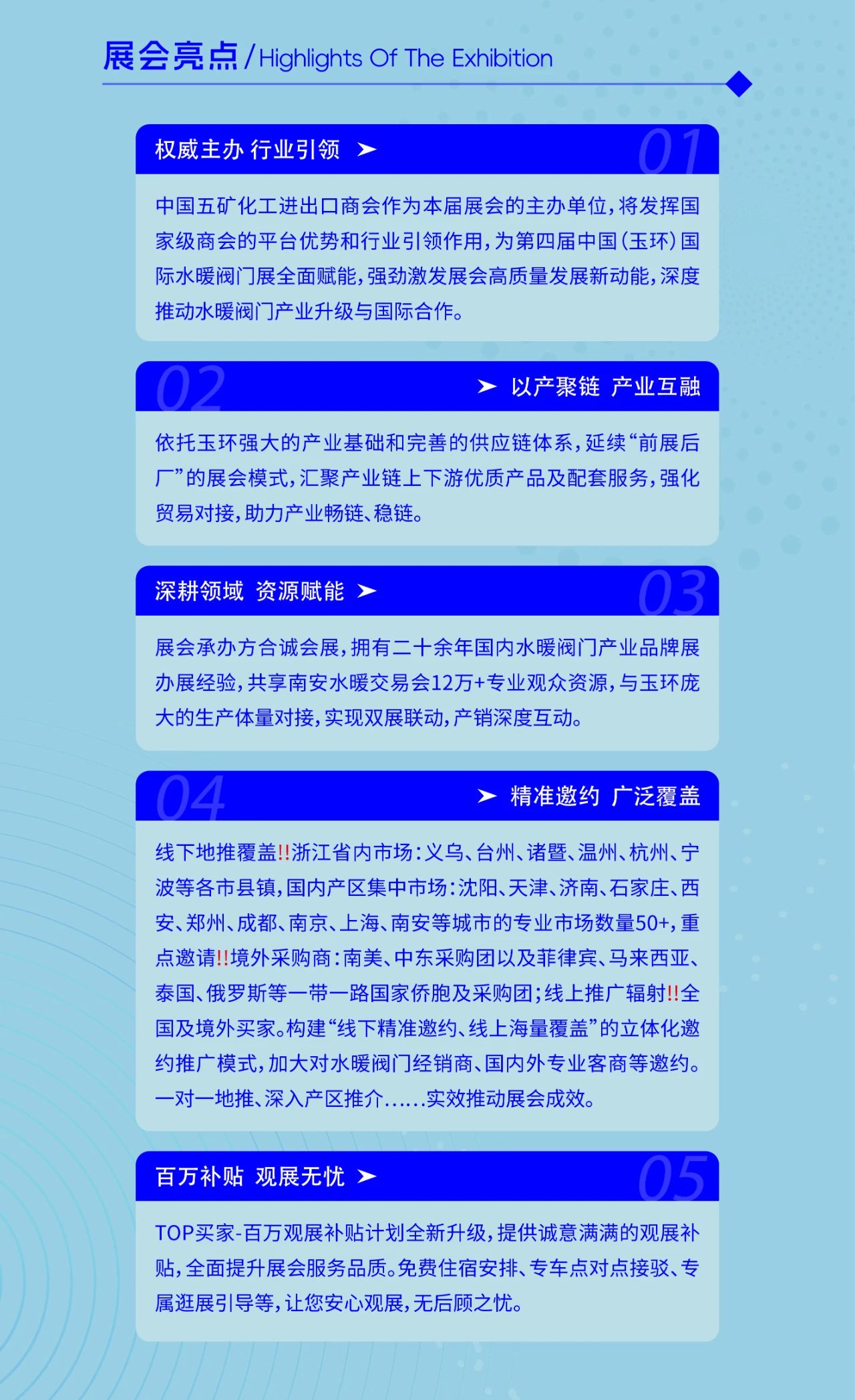 展会亮点 / Highlights Of The Exhibition

权威主办 行业引领 01

中国五矿化工进出口商会作为本届展会的主办单位，将发挥国家级商会的平台优势和行业引领作用，为第四届中国（玉环）国际水暖阀门展全面赋能，强劲激发展会高质量发展新动能，深度推动水暖阀门产业升级与国际合作。

02 以产聚链 产业互融

依托玉环强大的产业基础和完善的供应链体系，延续“前展后厂”的展会模式，汇聚产业链上下游优质产品及配套服务，强化贸易对接，助力产业畅链、稳链。

深耕领域 资源赋能 03

展会承办方合诚会展，拥有二十余年国内水暖阀门产业品牌展办展经验，共享南安水暖交易会12万+专业观众资源，与玉环庞大的生产体量对接，实现双展联动，产销深度互动。

04 精准邀约 广泛覆盖

线下地推覆盖!!浙江省内市场：义乌、台州、诸暨、温州、杭州、宁波等各市县镇，国内产区集中市场：沈阳、天津、济南、石家庄、西安、郑州、成都、南京、上海、南安等城市的专业市场数量50+，重点邀请!!境外采购商：南美、中东采购团以及菲律宾、马来西亚、泰国、俄罗斯等一带一路国家侨胞及采购团；线上推广辐射!!全国及境外买家。构建“线下精准邀约、线上海量覆盖”的立体化邀约推广模式，加大对水暖阀门经销商、国内外专业客商等邀约。一对一地推、深入产区推介......实效推动展会成效。

百万补贴 观展无忧 05

TOP买家-百万观展补贴计划全新升级，提供诚意满满的观展补贴，全面提升展会服务品质。免费住宿安排、专车点对点接驳、专属逛展引导等，让您安心观展，无后顾之忧。